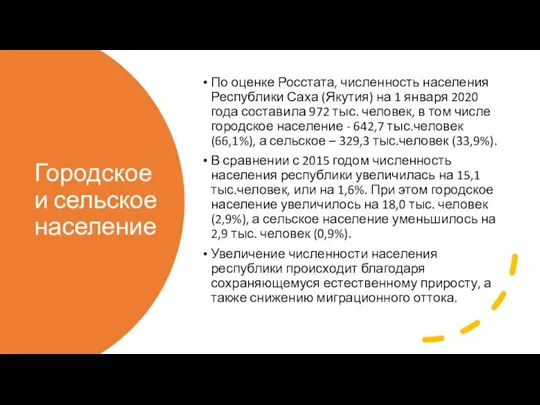 Городское и сельское население

• По оценке Росстата, численность населения Республики Саха (Якутия) на 1 января 2020 года составила 972 тыс. человек, в том числе городское население - 642,7 тыс.человек (66,1%), а сельское – 329,3 тыс.человек (33,9%).

• В сравнении с 2015 годом численность населения республики увеличилась на 15,1 тыс.человек, или на 1,6%. При этом городское население увеличилось на 18,0 тыс. человек (2,9%), а сельское население уменьшилось на 2,9 тыс. человек (0,9%).

• Увеличение численности населения республики происходит благодаря сохраняющемуся естественному приросту, а также снижению миграционного оттока.